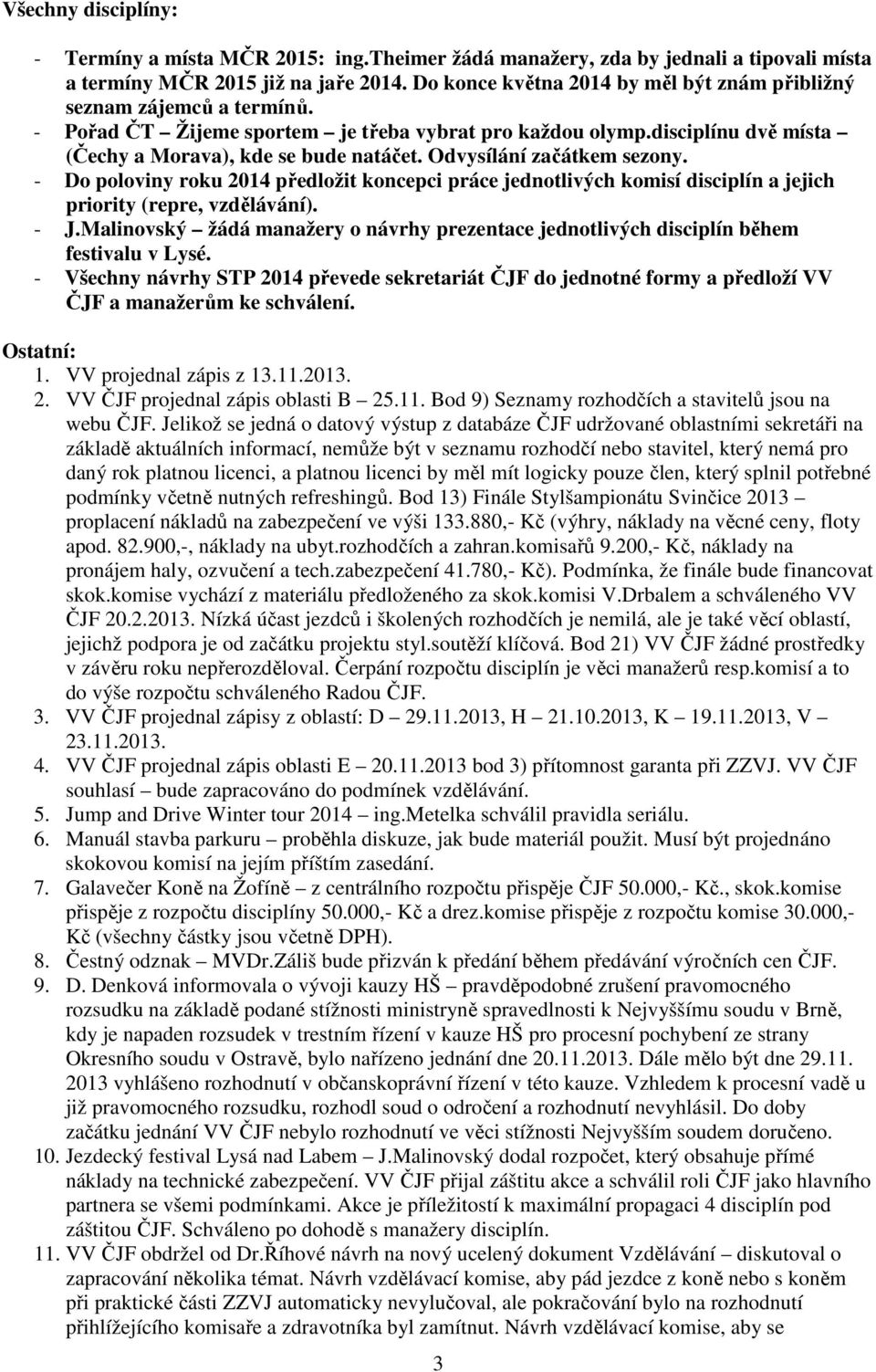 Všechny disciplíny:

- Termíny a místa MČR 2015: ing.Theimer žádá manažery, zda by jednali a tipovali místa a termíny MČR 2015 již na jaře 2014. Do konce května 2014 by měl být znám přibližný seznam zájemců a termínů.
- Pořad ČT – Žijeme sportem – je třeba vybrat pro každou olymp.disciplínu dvě místa – (Čechy a Morava), kde se bude natáčet. Odvysílání začátkem sezony.
- Do poloviny roku 2014 předložit koncepci práce jednotlivých komisí disciplín a jejich priority (repre, vzdělávání).
- J.Malinovský – žádá manažery o návrhy prezentace jednotlivých disciplín během festivalu v Lysé.
- Všechny návrhy STP 2014 převede sekretariát ČJF do jednotné formy a předloží VV ČJF a manažerům ke schválení.

Ostatní:
1. VV projednal zápis z 13.11.2013.
2. VV ČJF projednal zápis oblasti B – 25.11. Bod 9) Seznamy rozhodčích a stavitelů jsou na webu ČJF. Jelikož se jedná o datový výstup z databáze ČJF udržované oblastními sekretáři na základě aktuálních informací, nemůže být v seznamu rozhodčí nebo stavitel, který nemá pro daný rok platnou licenci, a platnou licenci by měl mít logicky pouze člen, který splnil potřebné podmínky včetně nutných refreshingů. Bod 13) Finále Stylšampionátu Svinčice 2013 – proplacení nákladů na zabezpečení ve výši 133.880,- Kč (výhry, náklady na věcné ceny, floty apod. 82.900,-, náklady na ubyt.rozhodčích a zahran.komisařů 9.200,- Kč, náklady na pronájem haly, ozvučení a tech.zabezpečení 41.780,- Kč). Podmínka, že finále bude financovat skok.komise vychází z materiálu předloženého za skok.komisi V.Drbalem a schváleného VV ČJF 20.2.2013. Nízká účast jezdců i školených rozhodčích je nemilá, ale je také věcí oblastí, jejichž podpora je od začátku projektu styl.soutěží klíčová. Bod 21) VV ČJF žádné prostředky v závěru roku nepřerozděloval. Čerpání rozpočtu disciplín je věci manažerů resp.komisí a to do výše rozpočtu schváleného Radou ČJF.
3. VV ČJF projednal zápisy z oblastí: D – 29.11.2013, H – 21.10.2013, K – 19.11.2013, V – 23.11.2013.
4. VV ČJF projednal zápis oblasti E – 20.11.2013 bod 3) přítomnost garanta při ZZVJ. VV ČJF souhlasí – bude zapracováno do podmínek vzdělávání.
5. Jump and Drive Winter tour 2014 – ing.Metelka schválil pravidla seriálu.
6. Manuál stavba parkuru – proběhla diskuze, jak bude materiál použit. Musí být projednáno skokovou komisí na jejím příštím zasedání.
7. Galavečer Koně na Žofíně – z centrálního rozpočtu přispěje ČJF 50.000,- Kč., skok.komise přispěje z rozpočtu disciplíny 50.000,- Kč a drez.komise přispěje z rozpočtu komise 30.000,- Kč (všechny částky jsou včetně DPH).
8. Čestný odznak – MVDr.Záliš bude přizván k předání během předávání výročních cen ČJF.
9. D. Denková informovala o vývoji kauzy HŠ – pravděpodobné zrušení pravomocného rozsudku na základě podané stížnosti ministryně spravedlnosti k Nejvyššímu soudu v Brně, kdy je napaden rozsudek v trestním řízení v kauze HŠ pro procesní pochybení ze strany Okresního soudu v Ostravě, bylo nařízeno jednání dne 20.11.2013. Dále mělo být dne 29.11. 2013 vyhlášeno rozhodnutí v občanskoprávní řízení v této kauze. Vzhledem k procesní vadě u již pravomocného rozsudku, rozhodl soud o odročení a rozhodnutí nevyhlásil. Do doby začátku jednání VV ČJF nebylo rozhodnutí ve věci stížnosti Nejvyšším soudem doručeno.
10. Jezdecký festival Lysá nad Labem – J.Malinovský dodal rozpočet, který obsahuje přímé náklady na technické zabezpečení. VV ČJF přijal záštitu akce a schválil roli ČJF jako hlavního partnera se všemi podmínkami. Akce je příležitostí k maximální propagaci 4 disciplín pod záštitou ČJF. Schváleno po dohodě s manažery disciplín.
11. VV ČJF obdržel od Dr.Říhové návrh na nový ucelený dokument Vzdělávání – diskutoval o zapracování několika témat. Návrh vzdělávací komise, aby pád jezdce z koně nebo s koněm při praktické části ZZVJ automaticky nevylučoval, ale pokračování bylo na rozhodnutí přihlížejícího komisaře a zdravotníka byl zamítnut. Návrh vzdělávací komise, aby se

3